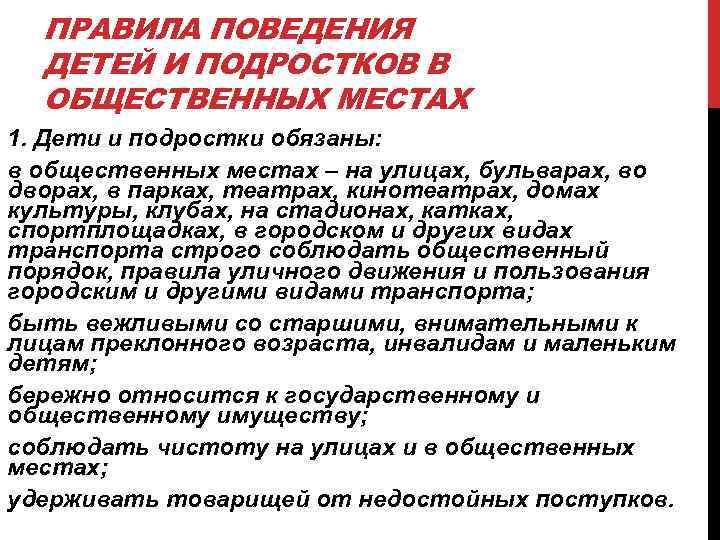 ПРАВИЛА ПОВЕДЕНИЯ ДЕТЕЙ И ПОДРОСТКОВ В ОБЩЕСТВЕННЫХ МЕСТАХ

1. Дети и подростки обязаны:

в общественных местах – на улицах, бульварах, во дворах, в парках, театрах, кинотеатрах, домах культуры, клубах, на стадионах, катках, спортплощадках, в городском и других видах транспорта строго соблюдать общественный порядок, правила уличного движения и пользования городским и другими видами транспорта;

быть вежливыми со старшими, внимательными к лицам преклонного возраста, инвалидам и маленьким детям;

бережно относится к государственному и общественному имуществу;

соблюдать чистоту на улицах и в общественных местах;

удерживать товарищей от недостойных поступков.